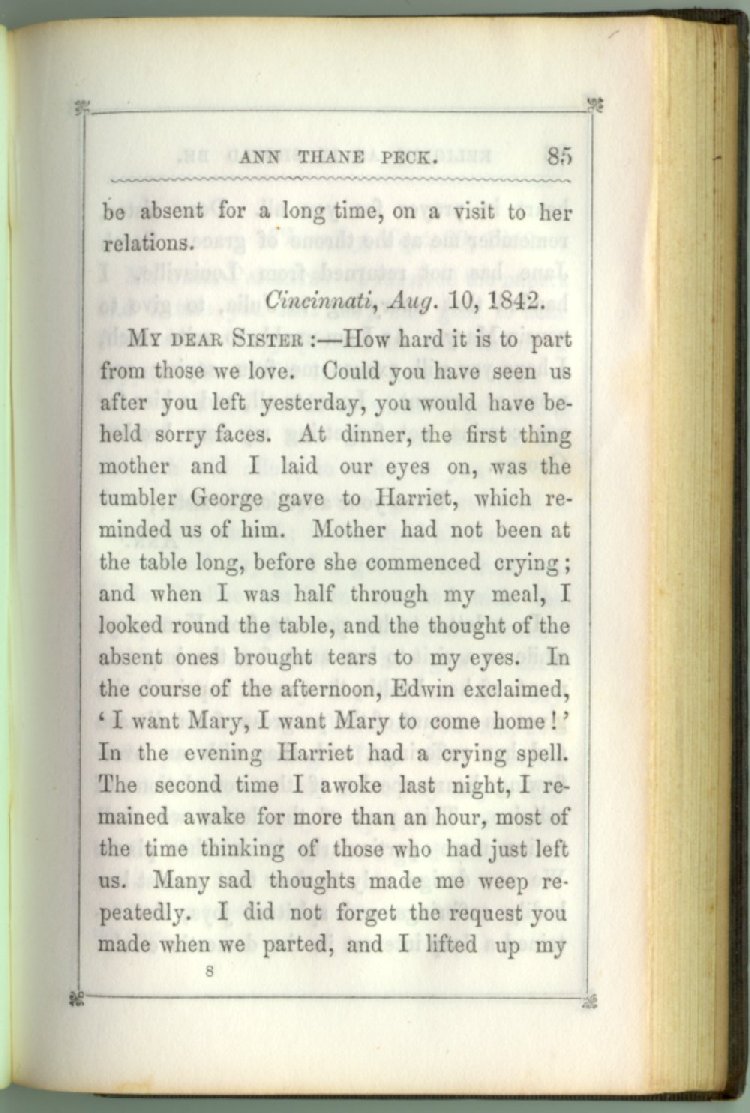 ANN THANE PECK. 85

be absent for a long time, on a visit to her relations.

Cincinnati, Aug. 10, 1842.

MY DEAR SISTER :—How hard it is to part from those we love. Could you have seen us after you left yesterday, you would have beheld sorry faces. At dinner, the first thing mother and I laid our eyes on, was the tumbler George gave to Harriet, which reminded us of him. Mother had not been at the table long, before she commenced crying; and when I was half through my meal, I looked round the table, and the thought of the absent ones brought tears to my eyes. In the course of the afternoon, Edwin exclaimed, 'I want Mary, I want Mary to come home!' In the evening Harriet had a crying spell. The second time I awoke last night, I remained awake for more than an hour, most of the time thinking of those who had just left us. Many sad thoughts made me weep repeatedly. I did not forget the request you made when we parted, and I lifted up my

8